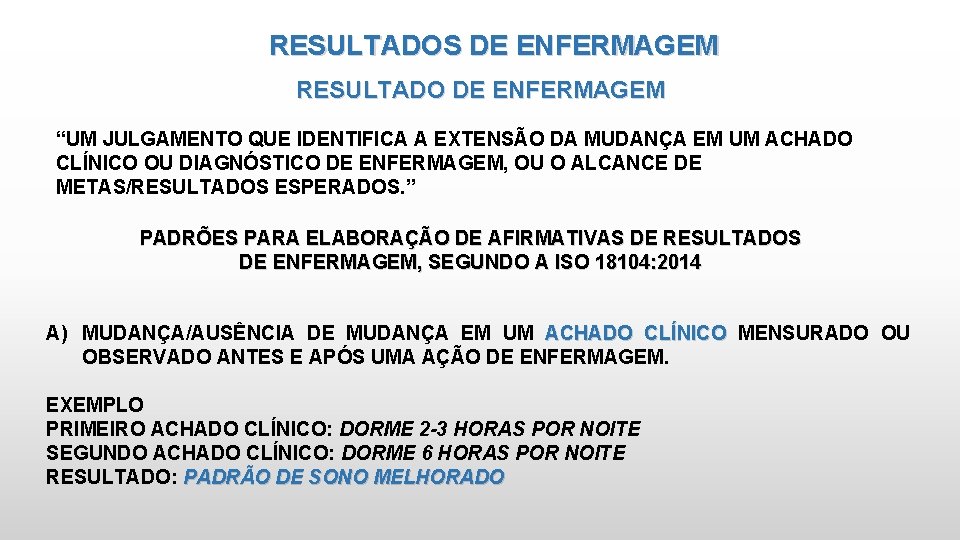 RESULTADOS DE ENFERMAGEM

RESULTADO DE ENFERMAGEM

"UM JULGAMENTO QUE IDENTIFICA A EXTENSÃO DA MUDANÇA EM UM ACHADO CLÍNICO OU DIAGNÓSTICO DE ENFERMAGEM, OU O ALCANCE DE METAS/RESULTADOS ESPERADOS."

PADRÕES PARA ELABORAÇÃO DE AFIRMATIVAS DE RESULTADOS DE ENFERMAGEM, SEGUNDO A ISO 18104:2014

A) MUDANÇA/AUSÊNCIA DE MUDANÇA EM UM ACHADO CLÍNICO MENSURADO OU OBSERVADO ANTES E APÓS UMA AÇÃO DE ENFERMAGEM.

EXEMPLO
PRIMEIRO ACHADO CLÍNICO: DORME 2-3 HORAS POR NOITE
SEGUNDO ACHADO CLÍNICO: DORME 6 HORAS POR NOITE
RESULTADO: PADRÃO DE SONO MELHORADO